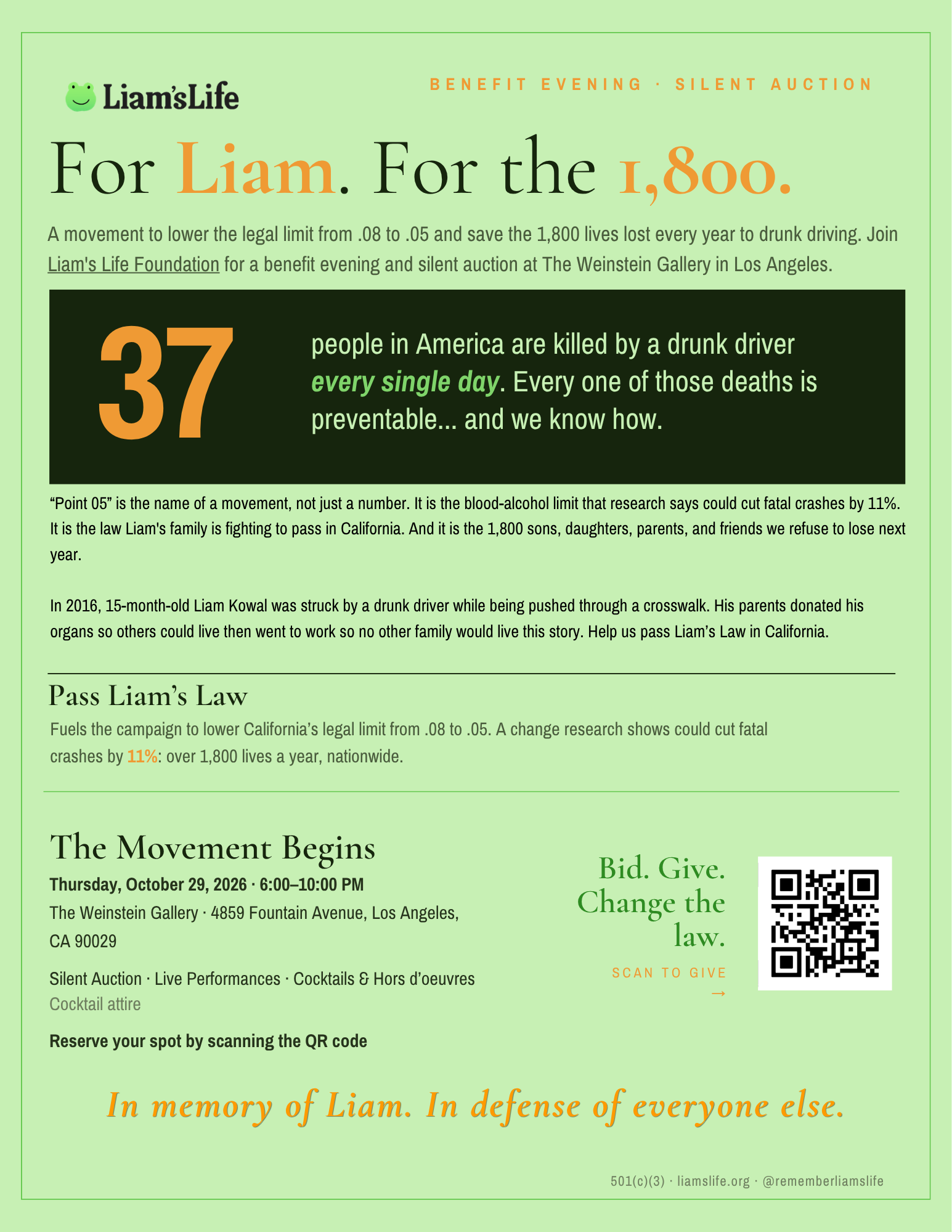 Liam'sLife

BENEFIT EVENING · SILENT AUCTION

For Liam. For the 1,800.

A movement to lower the legal limit from .08 to .05 and save the 1,800 lives lost every year to drunk driving. Join Liam's Life Foundation for a benefit evening and silent auction at The Weinstein Gallery in Los Angeles.

37

people in America are killed by a drunk driver every single day. Every one of those deaths is preventable... and we know how.

“Point 05” is the name of a movement, not just a number. It is the blood-alcohol limit that research says could cut fatal crashes by 11%. It is the law Liam's family is fighting to pass in California. And it is the 1,800 sons, daughters, parents, and friends we refuse to lose next year.

In 2016, 15-month-old Liam Kowal was struck by a drunk driver while being pushed through a crosswalk. His parents donated his organs so others could live then went to work so no other family would live this story. Help us pass Liam’s Law in California.

Pass Liam’s Law

Fuels the campaign to lower California’s legal limit from .08 to .05. A change research shows could cut fatal crashes by 11%: over 1,800 lives a year, nationwide.

The Movement Begins

Thursday, October 29, 2026 · 6:00–10:00 PM

The Weinstein Gallery · 4859 Fountain Avenue, Los Angeles, CA 90029

Silent Auction · Live Performances · Cocktails & Hors d’oeuvres

Cocktail attire

Reserve your spot by scanning the QR code

Bid. Give. Change the law.

SCAN TO GIVE →

In memory of Liam. In defense of everyone else.

501(c)(3) · liamslife.org · @rememberliamslife